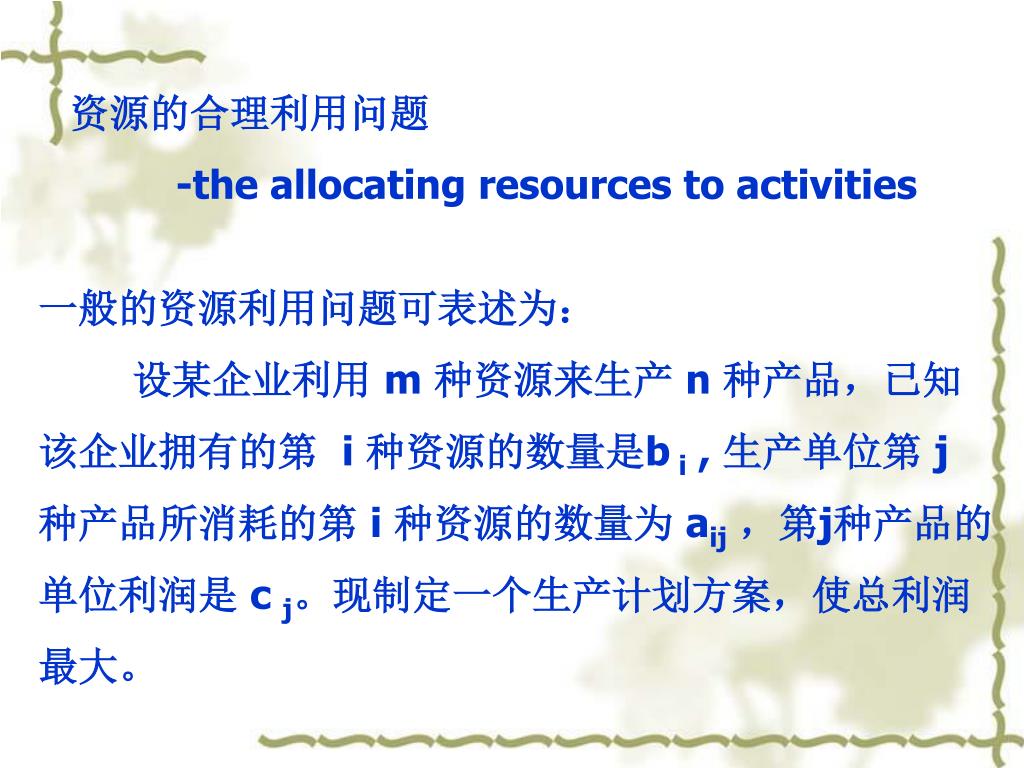 资源的合理利用问题

-the allocating resources to activities

一般的资源利用问题可表述为：

设某企业利用 m 种资源来生产 n 种产品，已知该企业拥有的第 i 种资源的数量是$b_i$ , 生产单位第 j 种产品所消耗的第 i 种资源的数量为 $a_{ij}$ ，第j种产品的单位利润是 $c_j$。现制定一个生产计划方案，使总利润最大。